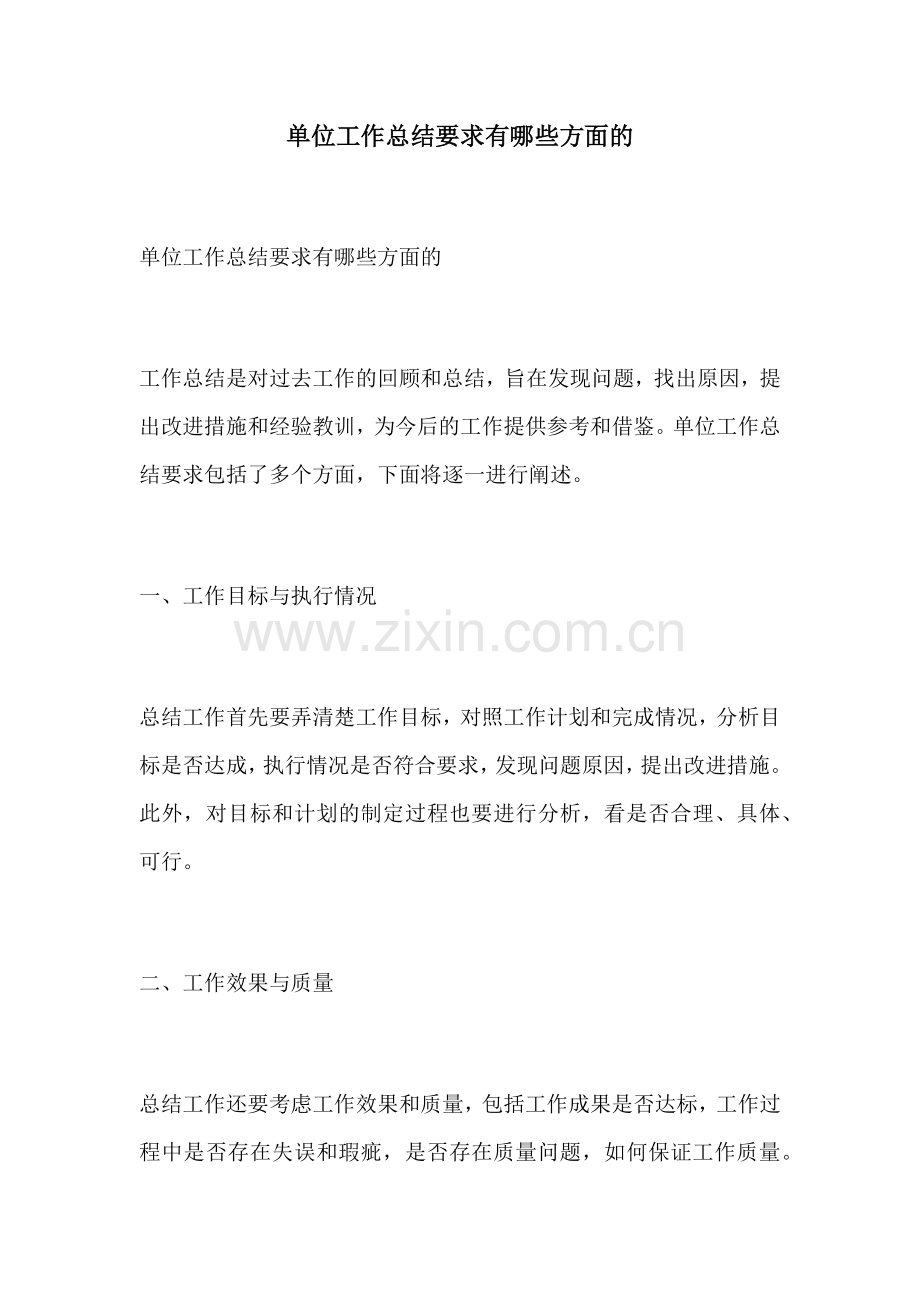 单位工作总结要求有哪些方面的

单位工作总结要求有哪些方面的

工作总结是对过去工作的回顾和总结，旨在发现问题，找出原因，提出改进措施和经验教训，为今后的工作提供参考和借鉴。单位工作总结要求包括了多个方面，下面将逐一进行阐述。

一、工作目标与执行情况

www.zixin.com.cn

总结工作首先要弄清楚工作目标，对照工作计划和完成情况，分析目标是否达成，执行情况是否符合要求，发现问题原因，提出改进措施。此外，对目标和计划的制定过程也要进行分析，看是否合理、具体、可行。

二、工作效果与质量

总结工作还要考虑工作效果和质量，包括工作成果是否达标，工作过程中是否存在失误和瑕疵，是否存在质量问题，如何保证工作质量。